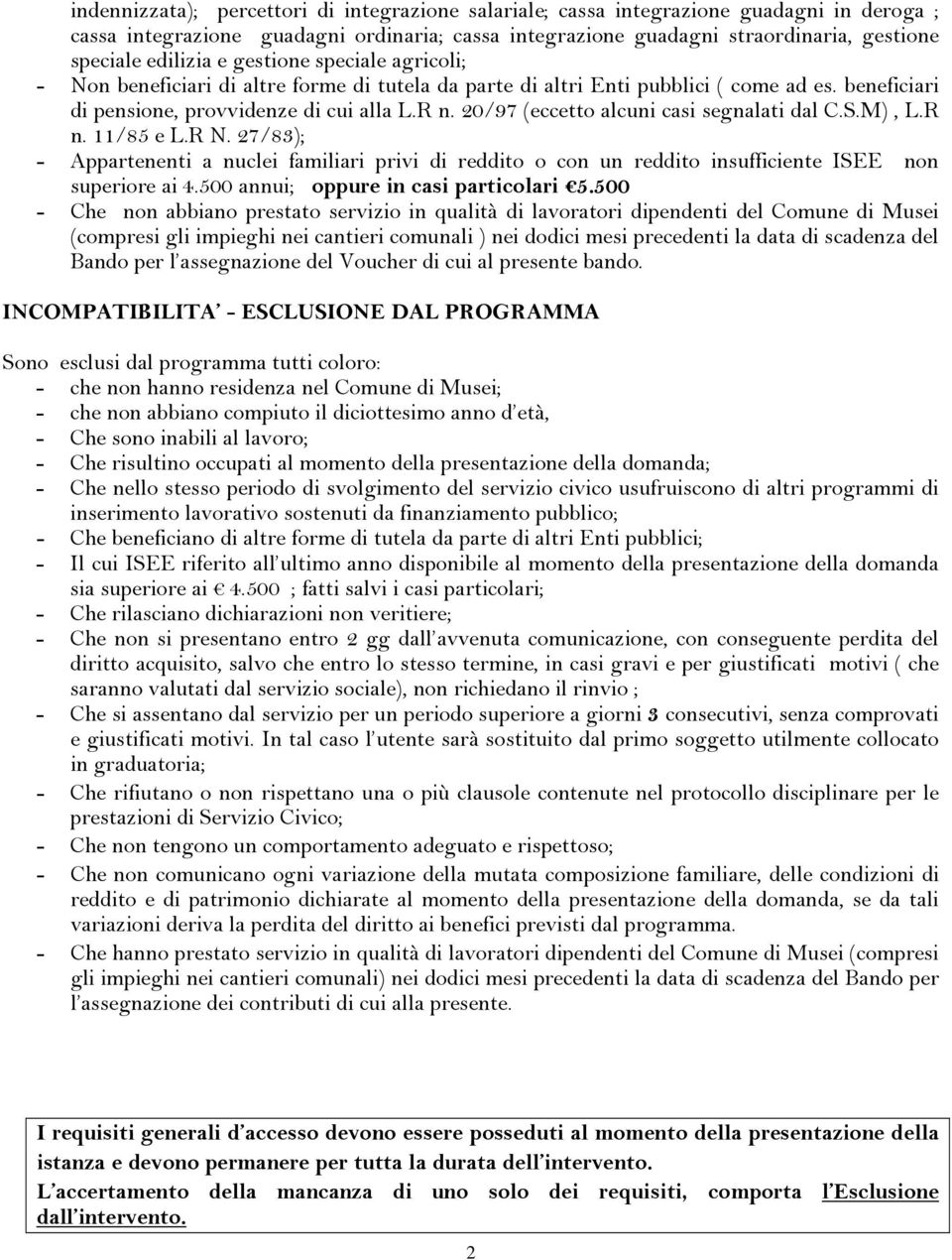 indennizzata); percettori di integrazione salariale; cassa integrazione guadagni in deroga ; cassa integrazione guadagni ordinaria; cassa integrazione guadagni straordinaria, gestione speciale edilizia e gestione speciale agricoli;
- Non beneficiari di altre forme di tutela da parte di altri Enti pubblici ( come ad es. beneficiari di pensione, provvidenze di cui alla L.R n. 20/97 (eccetto alcuni casi segnalati dal C.S.M) , L.R n. 11/85 e L.R N. 27/83);
- Appartenenti a nuclei familiari privi di reddito o con un reddito insufficiente ISEE non superiore ai 4.500 annui; oppure in casi particolari €5.500
- Che non abbiano prestato servizio in qualità di lavoratori dipendenti del Comune di Musei (compresi gli impieghi nei cantieri comunali ) nei dodici mesi precedenti la data di scadenza del Bando per l'assegnazione del Voucher di cui al presente bando.

INCOMPATIBILITA' - ESCLUSIONE DAL PROGRAMMA

Sono esclusi dal programma tutti coloro:
- che non hanno residenza nel Comune di Musei;
- che non abbiano compiuto il diciottesimo anno d'età,
- Che sono inabili al lavoro;
- Che risultino occupati al momento della presentazione della domanda;
- Che nello stesso periodo di svolgimento del servizio civico usufruiscono di altri programmi di inserimento lavorativo sostenuti da finanziamento pubblico;
- Che beneficiano di altre forme di tutela da parte di altri Enti pubblici;
- Il cui ISEE riferito all'ultimo anno disponibile al momento della presentazione della domanda sia superiore ai € 4.500 ; fatti salvi i casi particolari;
- Che rilasciano dichiarazioni non veritiere;
- Che non si presentano entro 2 gg dall'avvenuta comunicazione, con conseguente perdita del diritto acquisito, salvo che entro lo stesso termine, in casi gravi e per giustificati motivi ( che saranno valutati dal servizio sociale), non richiedano il rinvio ;
- Che si assentano dal servizio per un periodo superiore a giorni 3 consecutivi, senza comprovati e giustificati motivi. In tal caso l'utente sarà sostituito dal primo soggetto utilmente collocato in graduatoria;
- Che rifiutano o non rispettano una o più clausole contenute nel protocollo disciplinare per le prestazioni di Servizio Civico;
- Che non tengono un comportamento adeguato e rispettoso;
- Che non comunicano ogni variazione della mutata composizione familiare, delle condizioni di reddito e di patrimonio dichiarate al momento della presentazione della domanda, se da tali variazioni deriva la perdita del diritto ai benefici previsti dal programma.
- Che hanno prestato servizio in qualità di lavoratori dipendenti del Comune di Musei (compresi gli impieghi nei cantieri comunali) nei dodici mesi precedenti la data di scadenza del Bando per l'assegnazione dei contributi di cui alla presente.

I requisiti generali d'accesso devono essere posseduti al momento della presentazione della istanza e devono permanere per tutta la durata dell'intervento.
L'accertamento della mancanza di uno solo dei requisiti, comporta l'Esclusione dall'intervento.

2